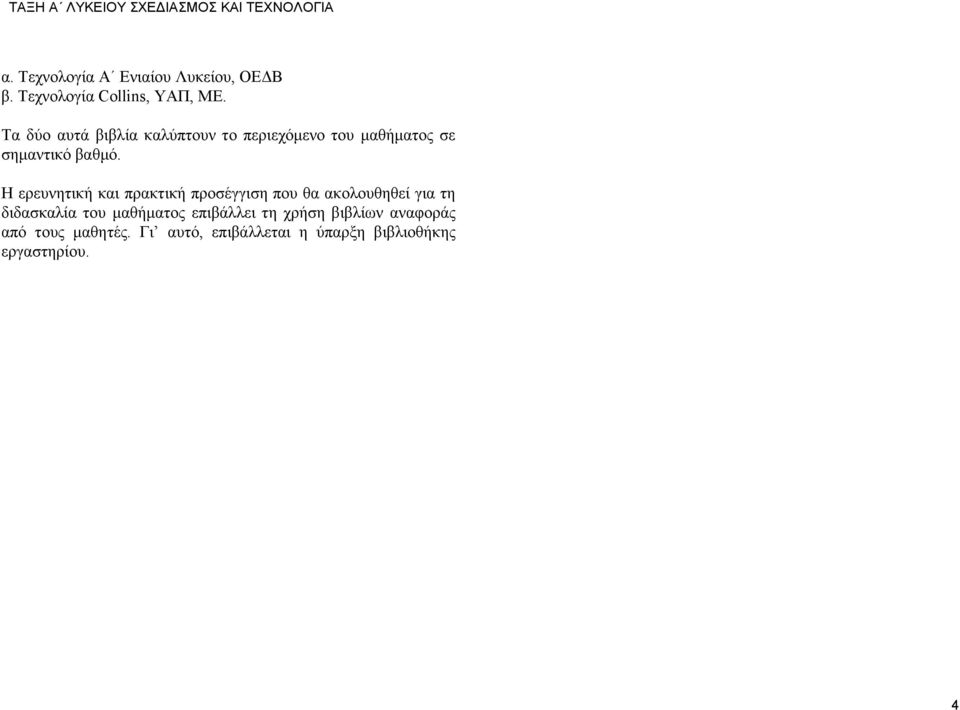 ΤΑΞΗ Α΄ ΛΥΚΕΙΟΥ ΣΧΕΔΙΑΣΜΟΣ ΚΑΙ ΤΕΧΝΟΛΟΓΙΑ

α. Τεχνολογία Α΄ Ενιαίου Λυκείου, ΟΕΔΒ
β. Τεχνολογία Collins, ΥΑΠ, ΜΕ.

Τα δύο αυτά βιβλία καλύπτουν το περιεχόμενο του μαθήματος σε σημαντικό βαθμό.

Η ερευνητική και πρακτική προσέγγιση που θα ακολουθηθεί για τη διδασκαλία του μαθήματος επιβάλλει τη χρήση βιβλίων αναφοράς από τους μαθητές. Γι' αυτό, επιβάλλεται η ύπαρξη βιβλιοθήκης εργαστηρίου.

4